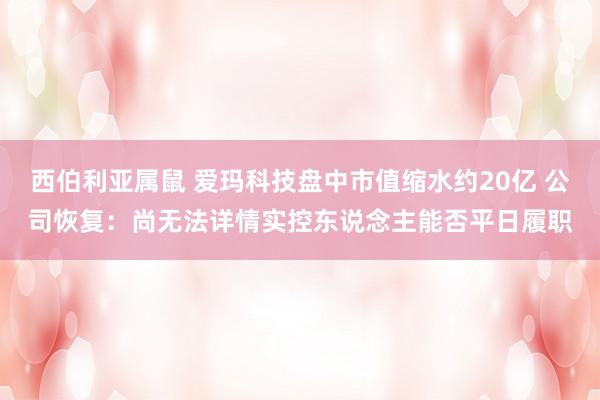 西伯利亚属鼠 爱玛科技盘中市值缩水约20亿 公司恢复：尚无法详情实控东说念主能否平日履职